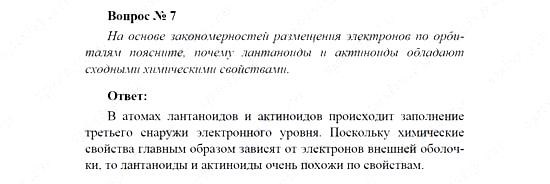 Вопрос № 7

На основе закономерностей размещения электронов по орбиталям поясните, почему лантаноиды и актиноиды обладают сходными химическими свойствами.

Ответ:

В атомах лантаноидов и актиноидов происходит заполнение третьего снаружи электронного уровня. Поскольку химические свойства главным образом зависят от электронов внешней оболочки, то лантаноиды и актиноиды очень похожи по свойствам.